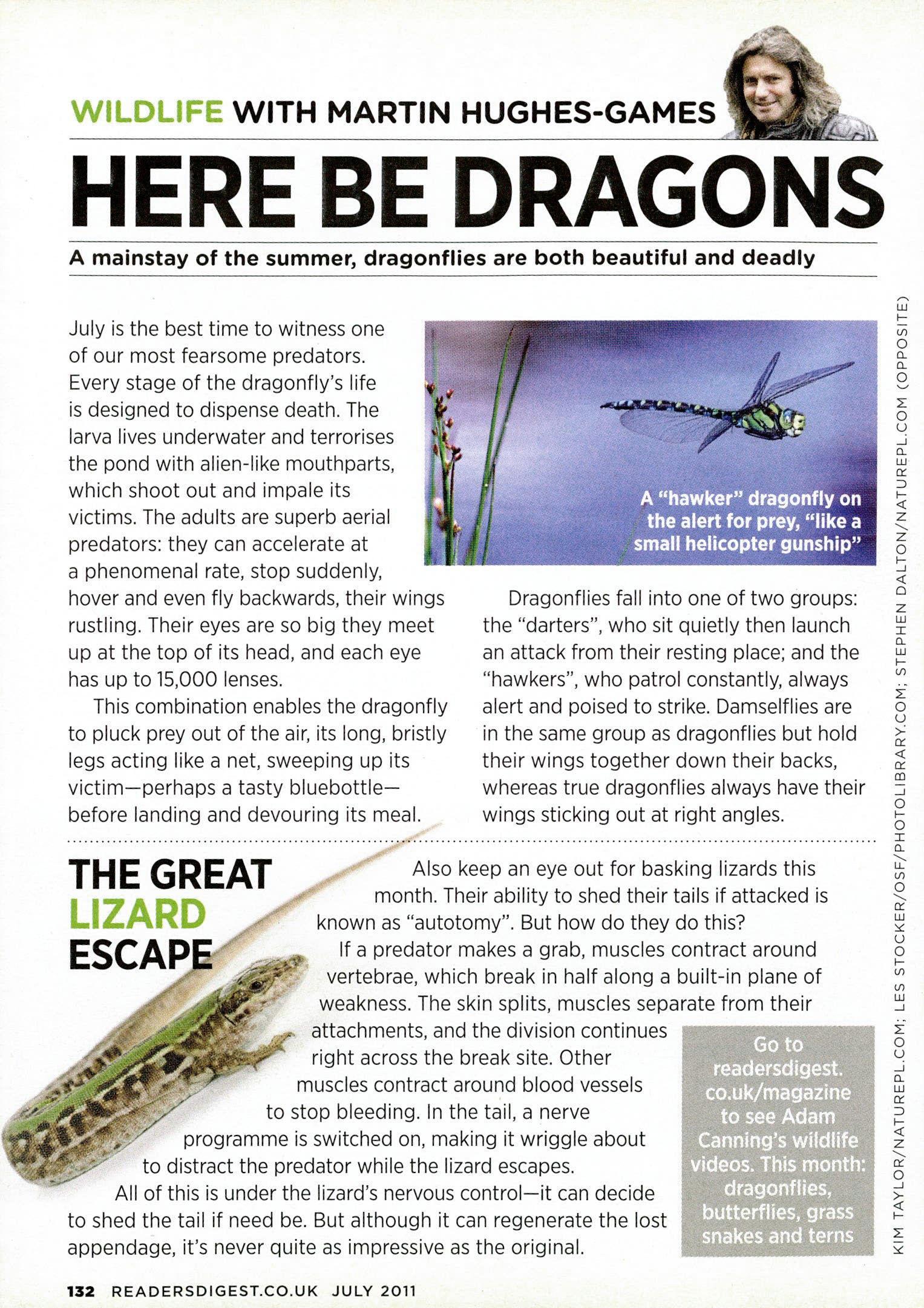 WILDLIFE WITH MARTIN HUGHES-GAMES

HERE BE DRAGONS

A mainstay of the summer, dragonflies are both beautiful and deadly

July is the best time to witness one of our most fearsome predators. Every stage of the dragonfly's life is designed to dispense death. The larva lives underwater and terrorises the pond with alien-like mouthparts, which shoot out and impale its victims. The adults are superb aerial predators: they can accelerate at a phenomenal rate, stop suddenly, hover and even fly backwards, their wings rustling. Their eyes are so big they meet up at the top of its head, and each eye has up to 15,000 lenses.

This combination enables the dragonfly to pluck prey out of the air, its long, bristly legs acting like a net, sweeping up its victim—perhaps a tasty bluebottle—before landing and devouring its meal.

A "hawker" dragonfly on the alert for prey, "like a small helicopter gunship"

Dragonflies fall into one of two groups: the "darters", who sit quietly then launch an attack from their resting place; and the "hawkers", who patrol constantly, always alert and poised to strike. Damselflies are in the same group as dragonflies but hold their wings together down their backs, whereas true dragonflies always have their wings sticking out at right angles.

THE GREAT LIZARD ESCAPE

Also keep an eye out for basking lizards this month. Their ability to shed their tails if attacked is known as "autotomy". But how do they do this?

If a predator makes a grab, muscles contract around vertebrae, which break in half along a built-in plane of weakness. The skin splits, muscles separate from their attachments, and the division continues right across the break site. Other muscles contract around blood vessels to stop bleeding. In the tail, a nerve programme is switched on, making it wriggle about to distract the predator while the lizard escapes.

All of this is under the lizard's nervous control—it can decide to shed the tail if need be. But although it can regenerate the lost appendage, it's never quite as impressive as the original.

Go to readersdigest.co.uk/magazine to see Adam Canning's wildlife videos. This month: dragonflies, butterflies, grass snakes and terns

KIM TAYLOR/NATUREPL.COM; LES STOCKER/OSF/PHOTOLIBRARY.COM; STEPHEN DALTON/NATUREPL.COM (OPPOSITE)

132 READERSDIGEST.CO.UK JULY 2011